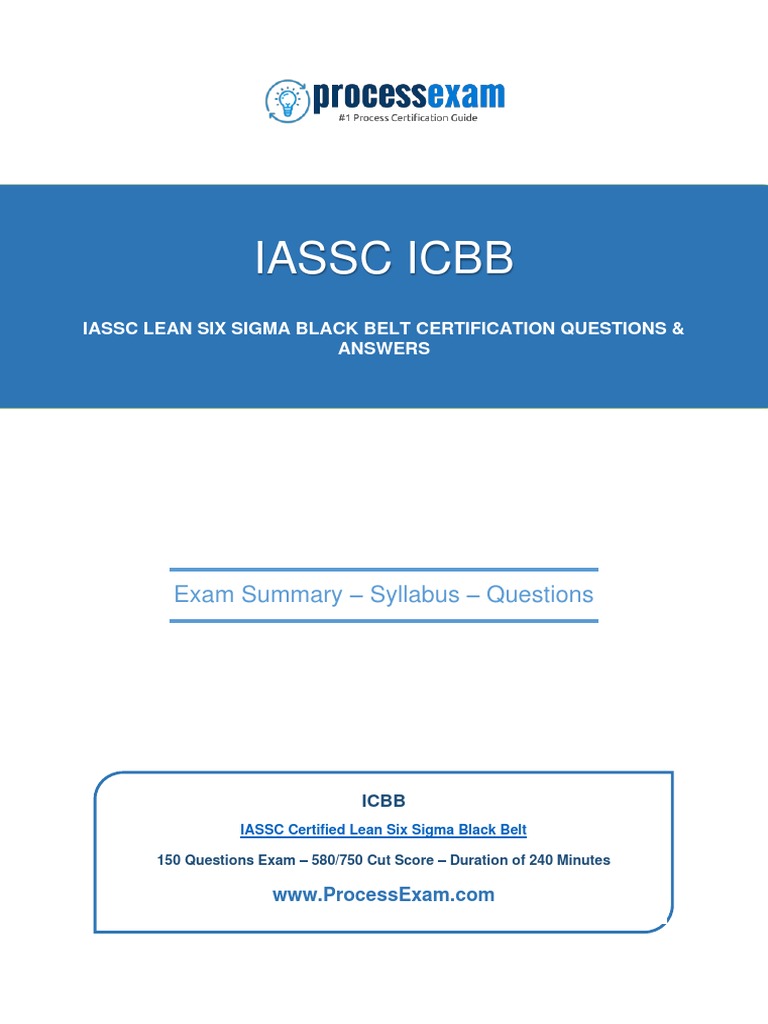 processexam
#1 Process Certification Guide

IASSC ICBB

IASSC LEAN SIX SIGMA BLACK BELT CERTIFICATION QUESTIONS & ANSWERS

Exam Summary – Syllabus – Questions

ICBB

IASSC Certified Lean Six Sigma Black Belt

150 Questions Exam – 580/750 Cut Score – Duration of 240 Minutes

www.ProcessExam.com